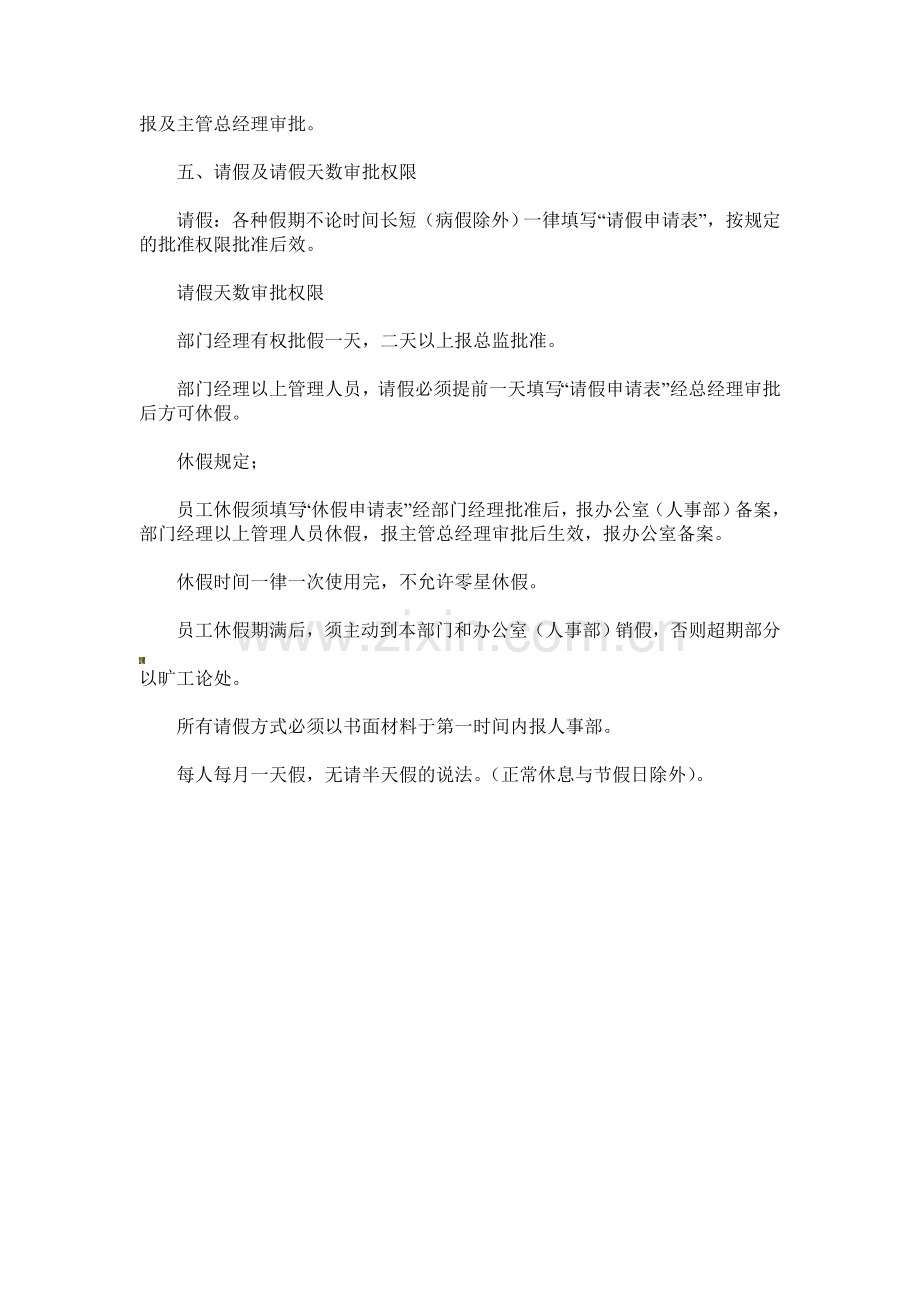 报及主管总经理审批。

五、请假及请假天数审批权限

请假：各种假期不论时间长短（病假除外）一律填写“请假申请表”，按规定的批准权限批准后效。

请假天数审批权限

部门经理有权批假一天，二天以上报总监批准。

部门经理以上管理人员，请假必须提前一天填写“请假申请表”经总经理审批后方可休假。

休假规定；

员工休假须填写“休假申请表”经部门经理批准后，报办公室（人事部）备案，部门经理以上管理人员休假，报主管总经理审批后生效，报办公室备案。

休假时间一律一次使用完，不允许零星休假。

员工休假期满后，须主动到本部门和办公室（人事部）销假，否则超期部分以旷工论处。

www.zixin.com.cn

所有请假方式必须以书面材料于第一时间内报人事部。

每人每月一天假，无请半天假的说法。（正常休息与节假日除外）。